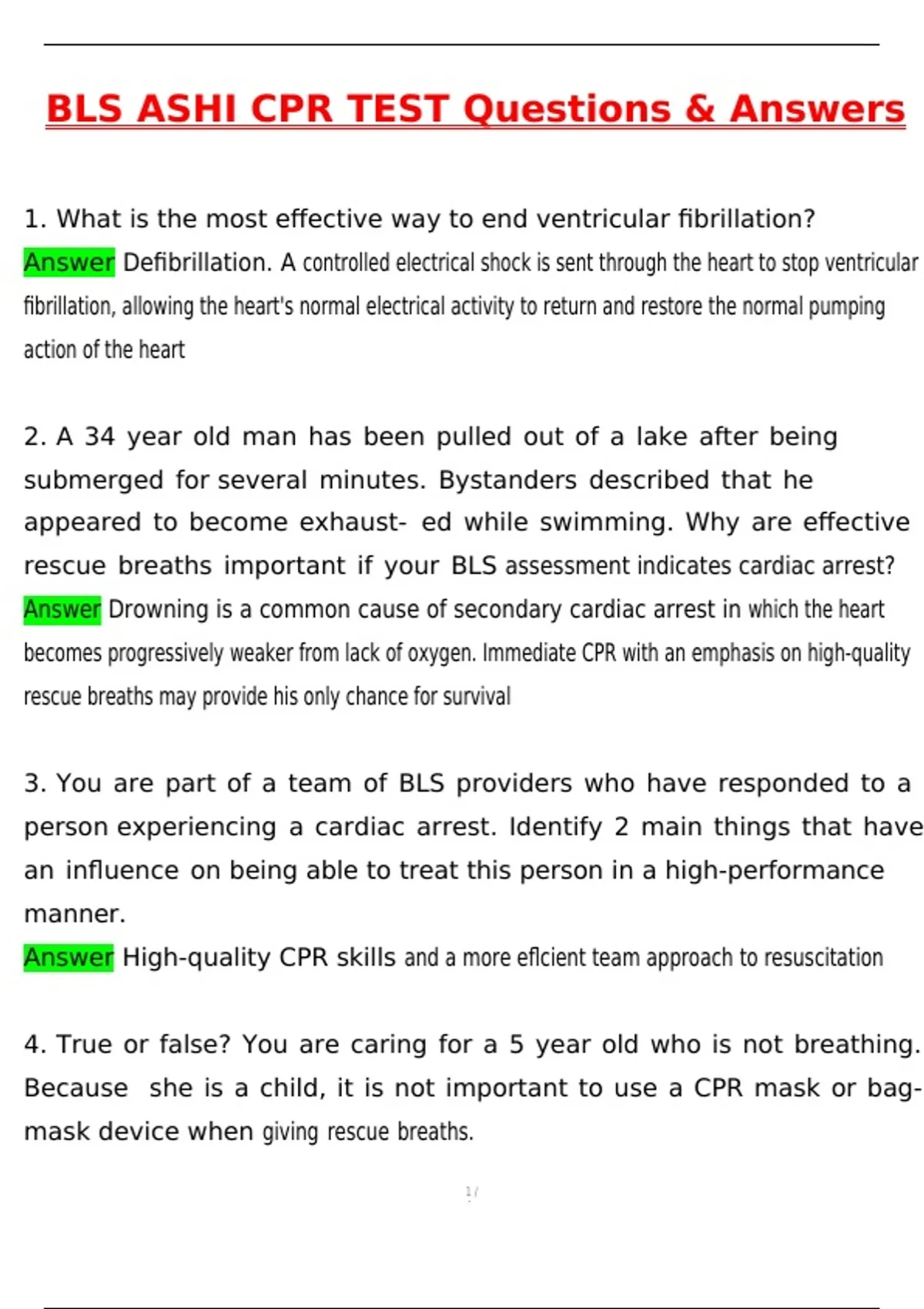 BLS ASHI CPR TEST Questions & Answers

1. What is the most effective way to end ventricular fibrillation?

Answer Defibrillation. A controlled electrical shock is sent through the heart to stop ventricular fibrillation, allowing the heart's normal electrical activity to return and restore the normal pumping action of the heart

2. A 34 year old man has been pulled out of a lake after being submerged for several minutes. Bystanders described that he appeared to become exhaust- ed while swimming. Why are effective rescue breaths important if your BLS assessment indicates cardiac arrest?

Answer Drowning is a common cause of secondary cardiac arrest in which the heart becomes progressively weaker from lack of oxygen. Immediate CPR with an emphasis on high-quality rescue breaths may provide his only chance for survival

3. You are part of a team of BLS providers who have responded to a person experiencing a cardiac arrest. Identify 2 main things that have an influence on being able to treat this person in a high-performance manner.

Answer High-quality CPR skills and a more eflcient team approach to resuscitation

4. True or false? You are caring for a 5 year old who is not breathing. Because she is a child, it is not important to use a CPR mask or bag-mask device when giving rescue breaths.

1 /